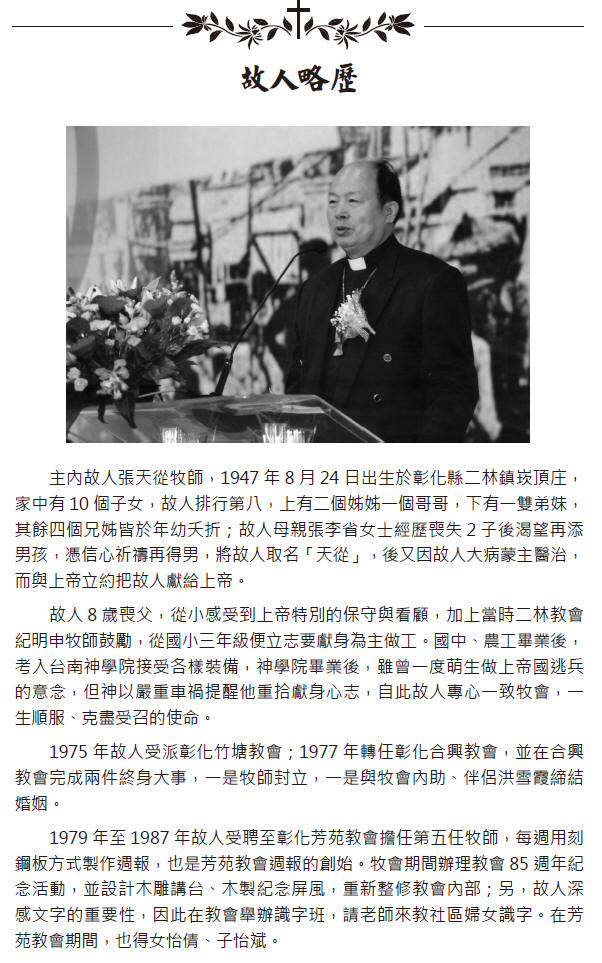 故人略歷

主內故人張天從牧師，1947 年 8 月 24 日出生於彰化縣二林鎮崁頂庄，家中有 10 個子女，故人排行第八，上有二個姊姊一個哥哥，下有一雙弟妹，其餘四個兄姊皆於年幼夭折；故人母親張李省女士經歷喪失 2 子後渴望再添男孩，憑信心祈禱再得男，將故人取名「天從」，後又因故人大病蒙主醫治，而與上帝立約把故人獻給上帝。

故人 8 歲喪父，從小感受到上帝特別的保守與看顧，加上當時二林教會紀明申牧師鼓勵，從國小三年級便立志要獻身為主做工。國中、農工畢業後，考入台南神學院接受各樣裝備，神學院畢業後，雖曾一度萌生做上帝國逃兵的意念，但神以嚴重車禍提醒他重拾獻身心志，自此故人專心一致牧會，一生順服、克盡受召的使命。

1975 年故人受派彰化竹塘教會；1977 年轉任彰化合興教會，並在合興教會完成兩件終身大事，一是牧師封立，一是與牧會內助、伴侶洪雪霞締結婚姻。

1979 年至 1987 年故人受聘至彰化芳苑教會擔任第五任牧師，每週用刻鋼板方式製作週報，也是芳苑教會週報的創始。牧會期間辦理教會 85 週年紀念活動，並設計木雕講台、木製紀念屏風，重新整修教會內部；另，故人深感文字的重要性，因此在教會舉辦識字班，請老師來教社區婦女識字。在芳苑教會期間，也得女怡倩、子怡斌。